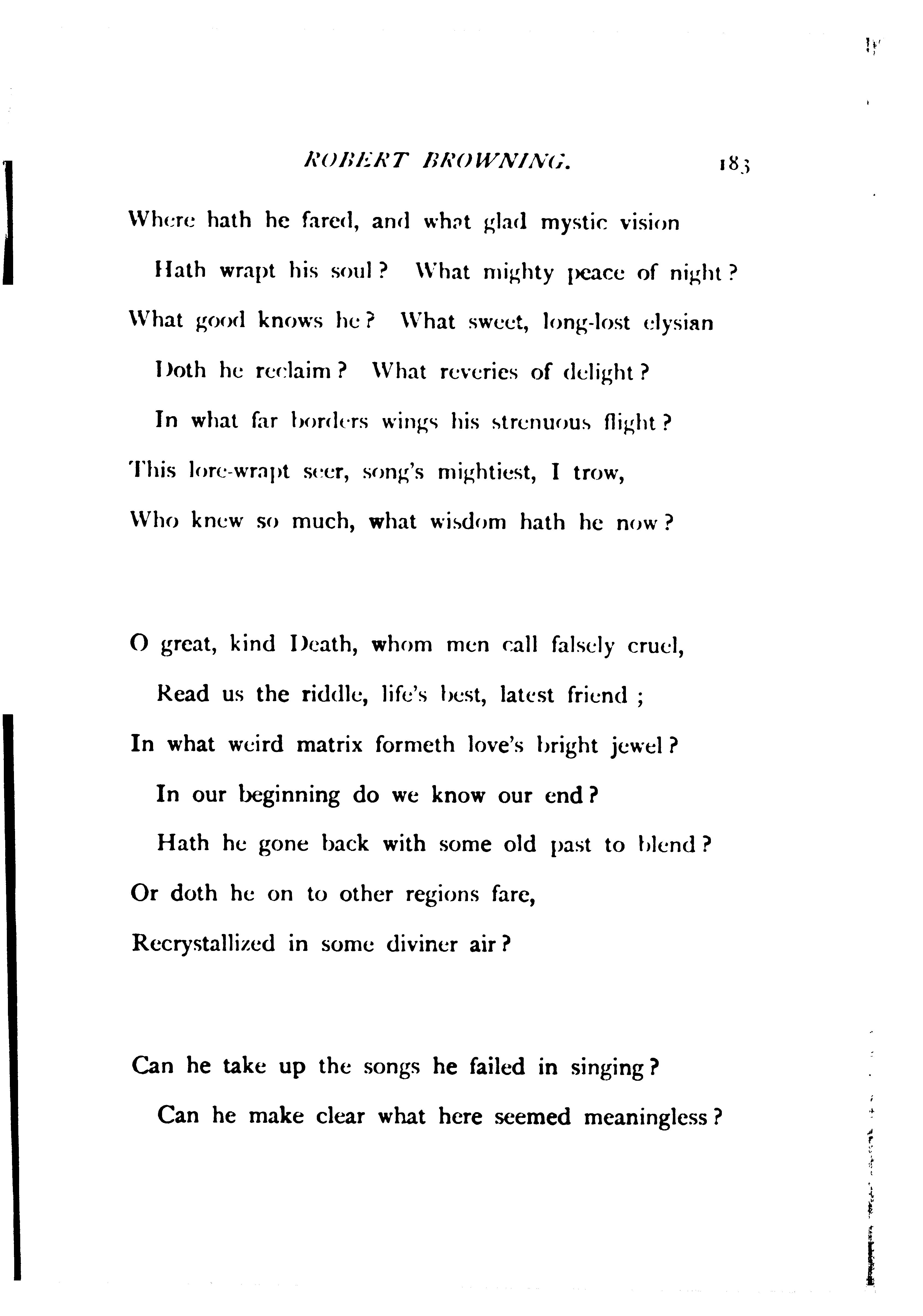 ROBERT BROWNING. 183

Where hath he fared, and what glad mystic vision
Hath wrapt his soul? What mighty peace of night?
What good knows he? What sweet, long-lost elysian
Doth he reclaim? What reveries of delight?
In what far borders wings his strenuous flight?
This lore-wrapt seer, song's mightiest, I trow,
Who knew so much, what wisdom hath he now?

O great, kind Death, whom men call falsely cruel,
Read us the riddle, life's best, latest friend;
In what weird matrix formeth love's bright jewel?
In our beginning do we know our end?
Hath he gone back with some old past to blend?
Or doth he on to other regions fare,
Recrystallized in some diviner air?

Can he take up the songs he failed in singing?
Can he make clear what here seemed meaningless?